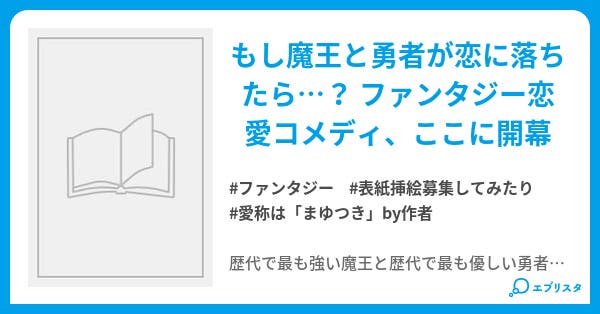 もし魔王と勇者が恋に落ちたら…？ ファンタジー恋愛コメディ、ここに開幕

#ファンタジー　#表紙挿絵募集してみたり
#愛称は「まゆつき」by作者

歴代で最も強い魔王と歴代で最も優しい勇者…

エブリスタ